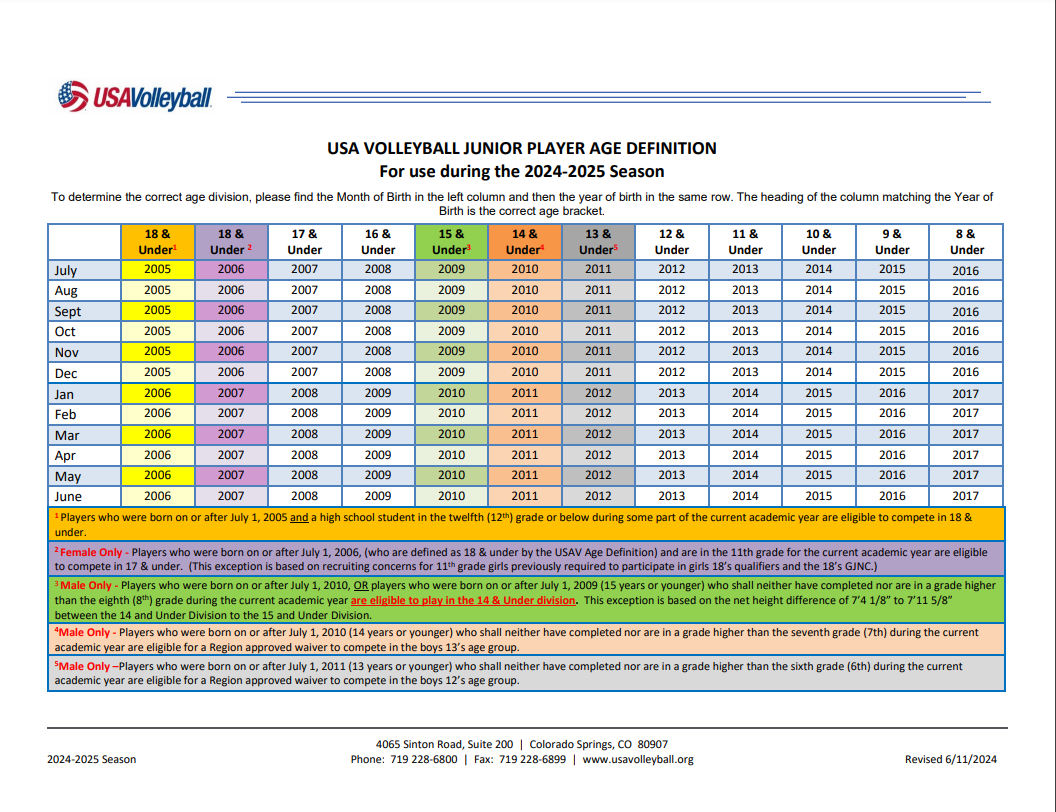 USAVolleyball

USA VOLLEYBALL JUNIOR PLAYER AGE DEFINITION
For use during the 2024-2025 Season

To determine the correct age division, please find the Month of Birth in the left column and then the year of birth in the same row. The heading of the column matching the Year of Birth is the correct age bracket.

| | 18 & Under$^1$ | 18 & Under $^2$ | 17 & Under | 16 & Under | 15 & Under$^3$ | 14 & Under$^4$ | 13 & Under$^5$ | 12 & Under | 11 & Under | 10 & Under | 9 & Under | 8 & Under |
|---|---|---|---|---|---|---|---|---|---|---|---|---|
| July | 2005 | 2006 | 2007 | 2008 | 2009 | 2010 | 2011 | 2012 | 2013 | 2014 | 2015 | 2016 |
| Aug | 2005 | 2006 | 2007 | 2008 | 2009 | 2010 | 2011 | 2012 | 2013 | 2014 | 2015 | 2016 |
| Sept | 2005 | 2006 | 2007 | 2008 | 2009 | 2010 | 2011 | 2012 | 2013 | 2014 | 2015 | 2016 |
| Oct | 2005 | 2006 | 2007 | 2008 | 2009 | 2010 | 2011 | 2012 | 2013 | 2014 | 2015 | 2016 |
| Nov | 2005 | 2006 | 2007 | 2008 | 2009 | 2010 | 2011 | 2012 | 2013 | 2014 | 2015 | 2016 |
| Dec | 2005 | 2006 | 2007 | 2008 | 2009 | 2010 | 2011 | 2012 | 2013 | 2014 | 2015 | 2016 |
| Jan | 2006 | 2007 | 2008 | 2009 | 2010 | 2011 | 2012 | 2013 | 2014 | 2015 | 2016 | 2017 |
| Feb | 2006 | 2007 | 2008 | 2009 | 2010 | 2011 | 2012 | 2013 | 2014 | 2015 | 2016 | 2017 |
| Mar | 2006 | 2007 | 2008 | 2009 | 2010 | 2011 | 2012 | 2013 | 2014 | 2015 | 2016 | 2017 |
| Apr | 2006 | 2007 | 2008 | 2009 | 2010 | 2011 | 2012 | 2013 | 2014 | 2015 | 2016 | 2017 |
| May | 2006 | 2007 | 2008 | 2009 | 2010 | 2011 | 2012 | 2013 | 2014 | 2015 | 2016 | 2017 |
| June | 2006 | 2007 | 2008 | 2009 | 2010 | 2011 | 2012 | 2013 | 2014 | 2015 | 2016 | 2017 |

$^1$ Players who were born on or after July 1, 2005 and a high school student in the twelfth (12$^{th}$) grade or below during some part of the current academic year are eligible to compete in 18 & under.

$^2$ Female Only - Players who were born on or after July 1, 2006, (who are defined as 18 & under by the USAV Age Definition) and are in the 11th grade for the current academic year are eligible to compete in 17 & under. (This exception is based on recruiting concerns for 11$^{th}$ grade girls previously required to participate in girls 18's qualifiers and the 18's GJNC.)

$^3$ Male Only - Players who were born on or after July 1, 2010, OR players who were born on or after July 1, 2009 (15 years or younger) who shall neither have completed nor are in a grade higher than the eighth (8$^{th}$) grade during the current academic year are eligible to play in the 14 & Under division. This exception is based on the net height difference of 7'4 1/8" to 7'11 5/8" between the 14 and Under Division to the 15 and Under Division.

$^4$Male Only - Players who were born on or after July 1, 2010 (14 years or younger) who shall neither have completed nor are in a grade higher than the seventh grade (7th) during the current academic year are eligible for a Region approved waiver to compete in the boys 13's age group.

$^5$Male Only –Players who were born on or after July 1, 2011 (13 years or younger) who shall neither have completed nor are in a grade higher than the sixth grade (6th) during the current academic year are eligible for a Region approved waiver to compete in the boys 12's age group.

2024-2025 Season
4065 Sinton Road, Suite 200 | Colorado Springs, CO 80907
Phone: 719 228-6800 | Fax: 719 228-6899 | www.usavolleyball.org
Revised 6/11/2024